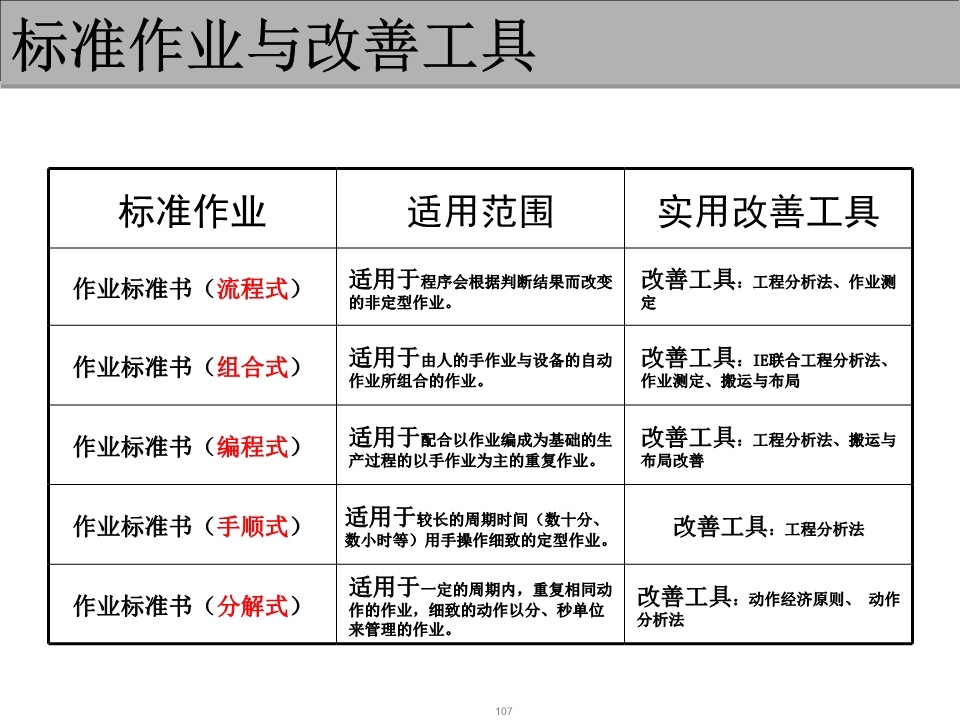 标准作业与改善工具

| 标准作业 | 适用范围 | 实用改善工具 |
|---|---|---|
| 作业标准书（流程式） | 适用于程序会根据判断结果而改变的非定型作业。 | 改善工具：工程分析法、作业测定 |
| 作业标准书（组合式） | 适用于由人的手作业与设备的自动作业所组合的作业。 | 改善工具：IE联合工程分析法、作业测定、搬运与布局 |
| 作业标准书（编程式） | 适用于配合以作业编成为基础的生产过程的以手作业为主的重复作业。 | 改善工具：工程分析法、搬运与布局改善 |
| 作业标准书（手顺式） | 适用于较长的周期时间（数十分、数小时等）用手操作细致的定型作业。 | 改善工具：工程分析法 |
| 作业标准书（分解式） | 适用于一定的周期内，重复相同动作的作业，细致的动作以分、秒单位来管理的作业。 | 改善工具：动作经济原则、 动作分析法 |

107